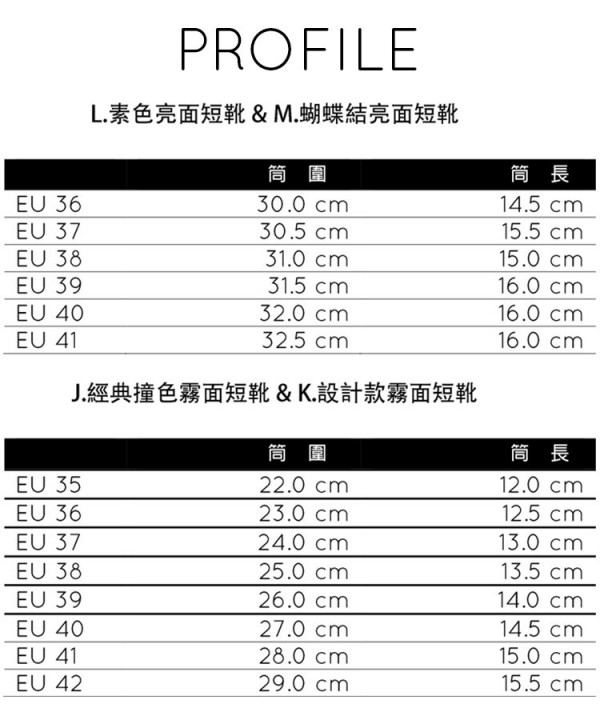 PROFILE

L.素色亮面短靴 & M.蝴蝶結亮面短靴

| | 筒 圍 | 筒 長 |
|---|---|---|
| EU 36 | 30.0 cm | 14.5 cm |
| EU 37 | 30.5 cm | 15.5 cm |
| EU 38 | 31.0 cm | 15.0 cm |
| EU 39 | 31.5 cm | 16.0 cm |
| EU 40 | 32.0 cm | 16.0 cm |
| EU 41 | 32.5 cm | 16.0 cm |

J.經典撞色霧面短靴 & K.設計款霧面短靴

| | 筒 圍 | 筒 長 |
|---|---|---|
| EU 35 | 22.0 cm | 12.0 cm |
| EU 36 | 23.0 cm | 12.5 cm |
| EU 37 | 24.0 cm | 13.0 cm |
| EU 38 | 25.0 cm | 13.5 cm |
| EU 39 | 26.0 cm | 14.0 cm |
| EU 40 | 27.0 cm | 14.5 cm |
| EU 41 | 28.0 cm | 15.0 cm |
| EU 42 | 29.0 cm | 15.5 cm |